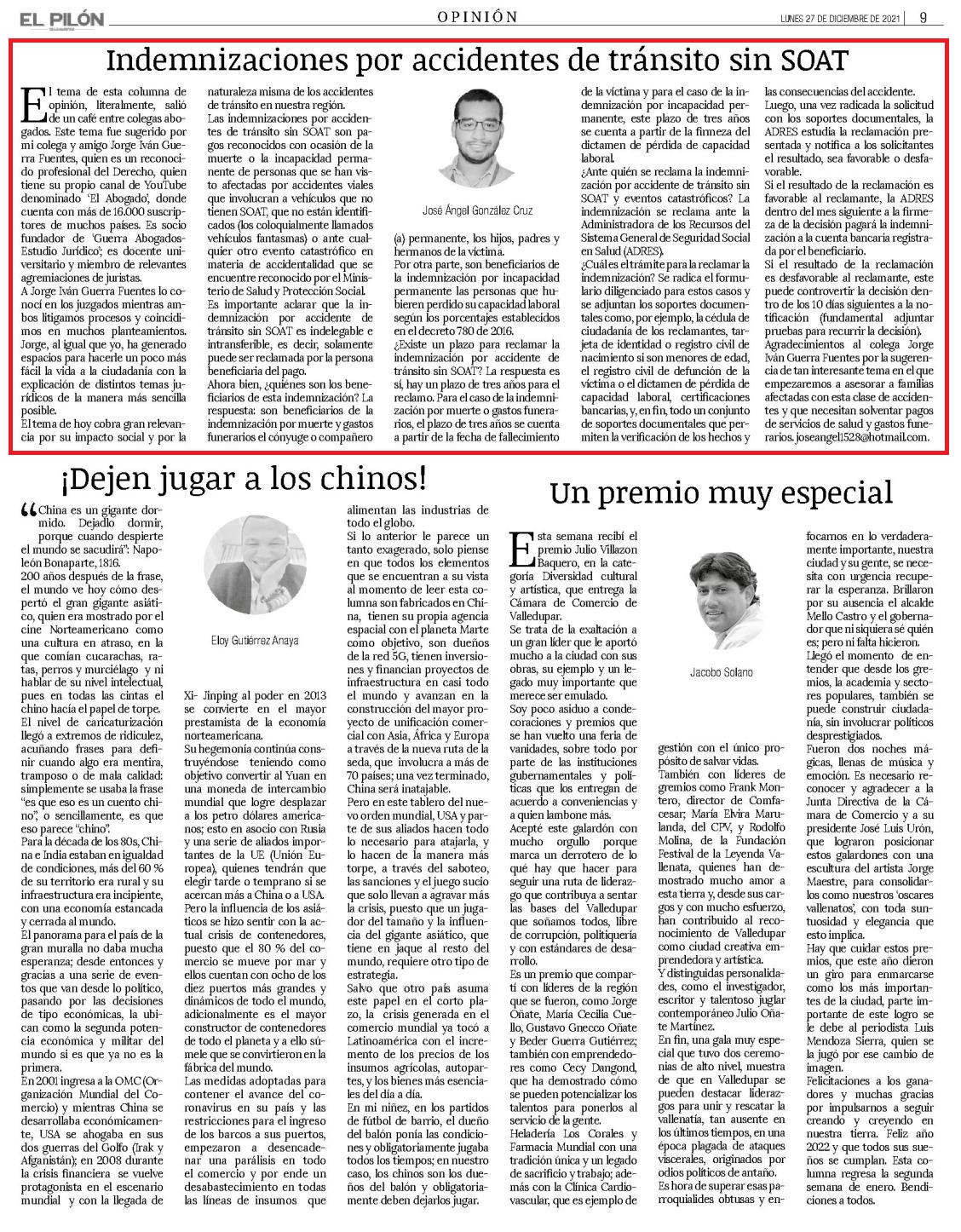 EL PILÓN

OPINIÓN

LUNES 27 DE DICIEMBRE DE 2021 | 9

Indemnizaciones por accidentes de tránsito sin SOAT

El tema de esta columna de opinión, literalmente, salió de un café entre colegas abogados. Este tema fue sugerido por mi colega y amigo Jorge Iván Guerra Fuentes, quien es un reconocido profesional del Derecho, quien tiene su propio canal de YouTube denominado 'El Abogado', donde cuenta con más de 16.000 suscriptores de muchos países. Es socio fundador de 'Guerra Abogados-Estudio Jurídico'; es docente universitario y miembro de relevantes agremiaciones de juristas.
A Jorge Iván Guerra Fuentes lo conocí en los juzgados mientras ambos litigamos procesos y coincidimos en muchos planteamientos. Jorge, al igual que yo, ha generado espacios para hacerle un poco más fácil la vida a la ciudadanía con la explicación de distintos temas jurídicos de la manera más sencilla posible.
El tema de hoy cobra gran relevancia por su impacto social y por la naturaleza misma de los accidentes de tránsito en nuestra región.
Las indemnizaciones por accidentes de tránsito sin SOAT son pagos reconocidos con ocasión de la muerte o la incapacidad permanente de personas que se han visto afectadas por accidentes viales que involucran a vehículos que no tienen SOAT, que no están identificados (los coloquialmente llamados vehículos fantasmas) o ante cualquier otro evento catastrófico en materia de accidentalidad que se encuentre reconocido por el Ministerio de Salud y Protección Social.
Es importante aclarar que la indemnización por accidente de tránsito sin SOAT es indelegable e intransferible, es decir, solamente puede ser reclamada por la persona beneficiaria del pago.
Ahora bien, ¿quiénes son los beneficiarios de esta indemnización? La respuesta: son beneficiarios de la indemnización por muerte y gastos funerarios el cónyuge o compañero

José Ángel González Cruz

(a) permanente, los hijos, padres y hermanos de la víctima.
Por otra parte, son beneficiarios de la indemnización por incapacidad permanente las personas que hubieren perdido su capacidad laboral según los porcentajes establecidos en el decreto 780 de 2016.
¿Existe un plazo para reclamar la indemnización por accidente de tránsito sin SOAT? La respuesta es sí, hay un plazo de tres años para el reclamo. Para el caso de la indemnización por muerte o gastos funerarios, el plazo de tres años se cuenta a partir de la fecha de fallecimiento de la víctima y para el caso de la indemnización por incapacidad permanente, este plazo de tres años se cuenta a partir de la firmeza del dictamen de pérdida de capacidad laboral.
¿Ante quién se reclama la indemnización por accidente de tránsito sin SOAT y eventos catastróficos? La indemnización se reclama ante la Administradora de los Recursos del Sistema General de Seguridad Social en Salud (ADRES).
¿Cuál es el trámite para la reclamar la indemnización? Se radica el formulario diligenciado para estos casos y se adjuntan los soportes documentales como, por ejemplo, la cédula de ciudadanía de los reclamantes, tarjeta de identidad o registro civil de nacimiento si son menores de edad, el registro civil de defunción de la víctima o el dictamen de pérdida de capacidad laboral, certificaciones bancarias, y, en fin, todo un conjunto de soportes documentales que permiten la verificación de los hechos y las consecuencias del accidente.
Luego, una vez radicada la solicitud con los soportes documentales, la ADRES estudia la reclamación presentada y notifica a los solicitantes el resultado, sea favorable o desfavorable.
Si el resultado de la reclamación es favorable al reclamante, la ADRES dentro del mes siguiente a la firmeza de la decisión pagará la indemnización a la cuenta bancaria registrada por el beneficiario.
Si el resultado de la reclamación es desfavorable al reclamante, este puede controvertir la decisión dentro de los 10 días siguientes a la notificación (fundamental adjuntar pruebas para recurrir la decisión).
Agradecimientos al colega Jorge Iván Guerra Fuentes por la sugerencia de tan interesante tema en el que empezaremos a asesorar a familias afectadas con esta clase de accidentes y que necesitan solventar pagos de servicios de salud y gastos funerarios. joseangel1528@hotmail.com.

¡Dejen jugar a los chinos!

"China es un gigante dormido. Dejadlo dormir, porque cuando despierte el mundo se sacudirá": Napoleón Bonaparte, 1816.
200 años después de la frase, el mundo ve hoy cómo despertó el gran gigante asiático, quien era mostrado por el cine Norteamericano como una cultura en atraso, en la que comían cucarachas, ratas, perros y murciélago y ni hablar de su nivel intelectual, pues en todas las cintas el chino hacía el papel de torpe.
El nivel de caricaturización llegó a extremos de ridiculez, acuñando frases para definir cuando algo era mentira, tramposo o de mala calidad: simplemente se usaba la frase "es que eso es un cuento chino", o sencillamente, es que eso parece "chino".
Para la década de los 80s, China e India estaban en igualdad de condiciones, más del 60 % de su territorio era rural y su infraestructura era incipiente, con una economía estancada y cerrada al mundo.
El panorama para el país de la gran muralla no daba mucha esperanza; desde entonces y gracias a una serie de eventos que van desde lo político, pasando por las decisiones de tipo económicas, la ubican como la segunda potencia económica y militar del mundo si es que ya no es la primera.
En 2001 ingresa a la OMC (Organización Mundial del Comercio) y mientras China se desarrollaba económicamente, USA se ahogaba en sus dos guerras del Golfo (Irak y Afganistán); en 2008 durante la crisis financiera se vuelve protagonista en el escenario mundial y con la llegada de

Eloy Gutiérrez Anaya

Xi- Jinping al poder en 2013 se convierte en el mayor prestamista de la economía norteamericana.
Su hegemonía continúa construyéndose teniendo como objetivo convertir al Yuan en una moneda de intercambio mundial que logre desplazar a los petro dólares americanos; esto en asocio con Rusia y una serie de aliados importantes de la UE (Unión Europea), quienes tendrán que elegir tarde o temprano si se acercan más a China o a USA.
Pero la influencia de los asiáticos se hizo sentir con la actual crisis de contenedores, puesto que el 80 % del comercio se mueve por mar y ellos cuentan con ocho de los diez puertos más grandes y dinámicos de todo el mundo, adicionalmente es el mayor constructor de contenedores de todo el planeta y a ello súmele que se convirtieron en la fábrica del mundo.
Las medidas adoptadas para contener el avance del coronavirus en su país y las restricciones para el ingreso de los barcos a sus puertos, empezaron a desencadenar una parálisis en todo el comercio y por ende un desabastecimiento en todas las líneas de insumos que alimentan las industrias de todo el globo.
Si lo anterior le parece un tanto exagerado, solo piense en que todos los elementos que se encuentran a su vista al momento de leer esta columna son fabricados en China, tienen su propia agencia espacial con el planeta Marte como objetivo, son dueños de la red 5G, tienen inversiones y financian proyectos de infraestructura en casi todo el mundo y avanzan en la construcción del mayor proyecto de unificación comercial con Asia, África y Europa a través de la nueva ruta de la seda, que involucra a más de 70 países; una vez terminado, China será inatajable.
Pero en este tablero del nuevo orden mundial, USA y parte de sus aliados hacen todo lo necesario para atajarla, y lo hacen de la manera más torpe, a través del saboteo, las sanciones y el juego sucio que solo llevan a agravar más la crisis, puesto que un jugador del tamaño y la influencia del gigante asiático, que tiene en jaque al resto del mundo, requiere otro tipo de estrategia.
Salvo que otro país asuma este papel en el corto plazo, la crisis generada en el comercio mundial ya tocó a Latinoamérica con el incremento de los precios de los insumos agrícolas, autopartes, y los bienes más esenciales del día a día.
En mi niñez, en los partidos de fútbol de barrio, el dueño del balón ponía las condiciones y obligatoriamente jugaba todos los tiempos; en nuestro caso, los chinos son los dueños del balón y obligatoriamente deben dejarlos jugar.

Un premio muy especial

Esta semana recibí el premio Julio Villazon Baquero, en la categoría Diversidad cultural y artística, que entrega la Cámara de Comercio de Valledupar.
Se trata de la exaltación a un gran líder que le aportó mucho a la ciudad con sus obras, su ejemplo y un legado muy importante que merece ser emulado.
Soy poco asiduo a condecoraciones y premios que se han vuelto una feria de vanidades, sobre todo por parte de las instituciones gubernamentales y políticas que los entregan de acuerdo a conveniencias y a quien lambone más.
Acepté este galardón con mucho orgullo porque marca un derrotero de lo qué hay que hacer para seguir una ruta de liderazgo que contribuya a sentar las bases del Valledupar que soñamos todos, libre de corrupción, politiquería y con estándares de desarrollo.
Es un premio que compartí con líderes de la región que se fueron, como Jorge Oñate, María Cecilia Cuello, Gustavo Gnecco Oñate y Beder Guerra Gutiérrez; también con emprendedores como Cecy Dangond, que ha demostrado cómo se pueden potencializar los talentos para ponerlos al servicio de la gente.
Heladería Los Corales y Farmacia Mundial con una tradición única y un legado de sacrificio y trabajo; además con la Clínica Cardiovascular, que es ejemplo de

Jacobo Solano

gestión con el único propósito de salvar vidas.
También con líderes de gremios como Frank Montero, director de Comfacesar; María Elvira Marulanda, del CPV, y Rodolfo Molina, de la Fundación Festival de la Leyenda Vallenata, quienes han demostrado mucho amor a esta tierra y, desde sus cargos y con mucho esfuerzo, han contribuido al reconocimiento de Valledupar como ciudad creativa emprendedora y artística.
Y distinguidas personalidades, como el investigador, escritor y talentoso juglar contemporáneo Julio Oñate Martínez.
En fin, una gala muy especial que tuvo dos ceremonias de alto nivel, muestra de que en Valledupar se pueden destacar liderazgos para unir y rescatar la vallenatía, tan ausente en los últimos tiempos, en una época plagada de ataques viscerales, originados por odios políticos de antaño.
Es hora de superar esas parroquialides obtusas y enfocarnos en lo verdaderamente importante, nuestra ciudad y su gente, se necesita con urgencia recuperar la esperanza. Brillaron por su ausencia el alcalde Mello Castro y el gobernador que ni siquiera sé quién es; pero ni falta hicieron.
Llegó el momento de entender que desde los gremios, la academia y sectores populares, también se puede construir ciudadanía, sin involucrar políticos desprestigiados.
Fueron dos noches mágicas, llenas de música y emoción. Es necesario reconocer y agradecer a la Junta Directiva de la Cámara de Comercio y a su presidente José Luis Urón, que lograron posicionar estos galardones con una escultura del artista Jorge Maestre, para consolidarlos como nuestros 'oscares vallenatos', con toda suntuosidad y elegancia que esto implica.
Hay que cuidar estos premios, que este año dieron un giro para enmarcarse como los más importantes de la ciudad, parte importante de este logro se le debe al periodista Luis Mendoza Sierra, quien se la jugó por ese cambio de imagen.
Felicitaciones a los ganadores y muchas gracias por impulsarnos a seguir creando y creyendo en nuestra tierra. Feliz año 2022 y que todos sus sueños se cumplan. Esta columna regresa la segunda semana de enero. Bendiciones a todos.